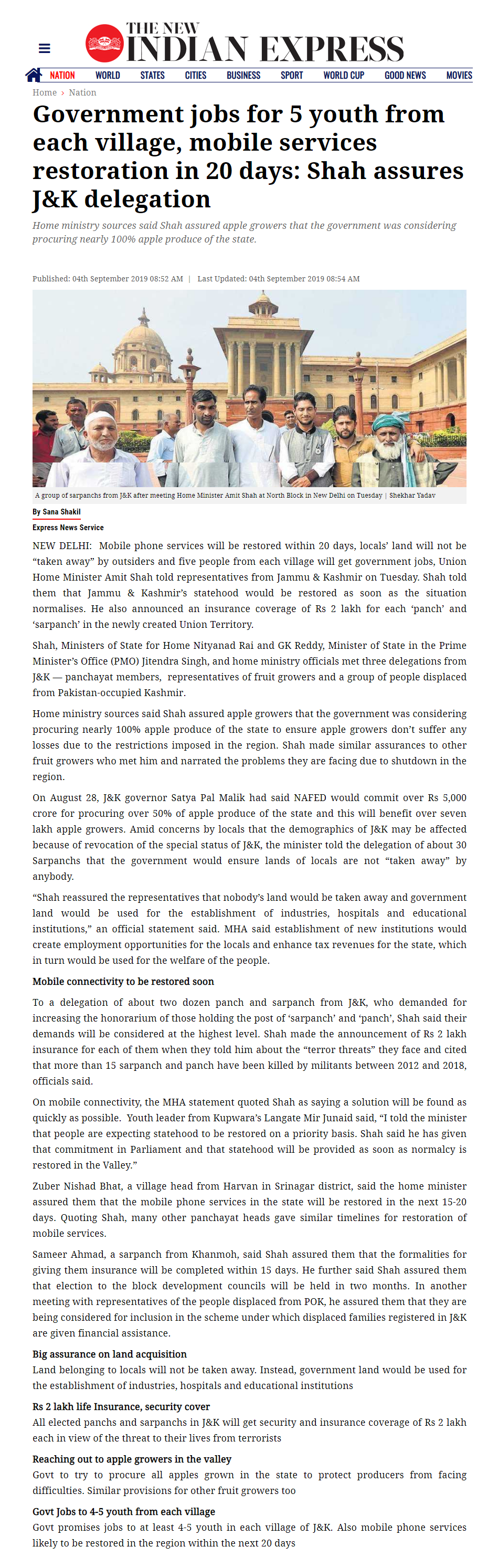 THE NEW INDIAN EXPRESS

NATION WORLD STATES CITIES BUSINESS SPORT WORLD CUP GOOD NEWS MOVIES

Home › Nation

Government jobs for 5 youth from each village, mobile services restoration in 20 days: Shah assures J&K delegation

Home ministry sources said Shah assured apple growers that the government was considering procuring nearly 100% apple produce of the state.

Published: 04th September 2019 08:52 AM | Last Updated: 04th September 2019 08:54 AM

A group of sarpanchs from J&K after meeting Home Minister Amit Shah at North Block in New Delhi on Tuesday | Shekhar Yadav

By Sana Shakil

Express News Service

NEW DELHI: Mobile phone services will be restored within 20 days, locals' land will not be "taken away" by outsiders and five people from each village will get government jobs, Union Home Minister Amit Shah told representatives from Jammu & Kashmir on Tuesday. Shah told them that Jammu & Kashmir's statehood would be restored as soon as the situation normalises. He also announced an insurance coverage of Rs 2 lakh for each 'panch' and 'sarpanch' in the newly created Union Territory.

Shah, Ministers of State for Home Nityanad Rai and GK Reddy, Minister of State in the Prime Minister's Office (PMO) Jitendra Singh, and home ministry officials met three delegations from J&K — panchayat members, representatives of fruit growers and a group of people displaced from Pakistan-occupied Kashmir.

Home ministry sources said Shah assured apple growers that the government was considering procuring nearly 100% apple produce of the state to ensure apple growers don't suffer any losses due to the restrictions imposed in the region. Shah made similar assurances to other fruit growers who met him and narrated the problems they are facing due to shutdown in the region.

On August 28, J&K governor Satya Pal Malik had said NAFED would commit over Rs 5,000 crore for procuring over 50% of apple produce of the state and this will benefit over seven lakh apple growers. Amid concerns by locals that the demographics of J&K may be affected because of revocation of the special status of J&K, the minister told the delegation of about 30 Sarpanchs that the government would ensure lands of locals are not "taken away" by anybody.

"Shah reassured the representatives that nobody's land would be taken away and government land would be used for the establishment of industries, hospitals and educational institutions," an official statement said. MHA said establishment of new institutions would create employment opportunities for the locals and enhance tax revenues for the state, which in turn would be used for the welfare of the people.

Mobile connectivity to be restored soon

To a delegation of about two dozen panch and sarpanch from J&K, who demanded for increasing the honorarium of those holding the post of 'sarpanch' and 'panch', Shah said their demands will be considered at the highest level. Shah made the announcement of Rs 2 lakh insurance for each of them when they told him about the "terror threats" they face and cited that more than 15 sarpanch and panch have been killed by militants between 2012 and 2018, officials said.

On mobile connectivity, the MHA statement quoted Shah as saying a solution will be found as quickly as possible. Youth leader from Kupwara's Langate Mir Junaid said, "I told the minister that people are expecting statehood to be restored on a priority basis. Shah said he has given that commitment in Parliament and that statehood will be provided as soon as normalcy is restored in the Valley."

Zuber Nishad Bhat, a village head from Harvan in Srinagar district, said the home minister assured them that the mobile phone services in the state will be restored in the next 15-20 days. Quoting Shah, many other panchayat heads gave similar timelines for restoration of mobile services.

Sameer Ahmad, a sarpanch from Khanmoh, said Shah assured them that the formalities for giving them insurance will be completed within 15 days. He further said Shah assured them that election to the block development councils will be held in two months. In another meeting with representatives of the people displaced from POK, he assured them that they are being considered for inclusion in the scheme under which displaced families registered in J&K are given financial assistance.

Big assurance on land acquisition
Land belonging to locals will not be taken away. Instead, government land would be used for the establishment of industries, hospitals and educational institutions

Rs 2 lakh life Insurance, security cover
All elected panchs and sarpanchs in J&K will get security and insurance coverage of Rs 2 lakh each in view of the threat to their lives from terrorists

Reaching out to apple growers in the valley
Govt to try to procure all apples grown in the state to protect producers from facing difficulties. Similar provisions for other fruit growers too

Govt Jobs to 4-5 youth from each village
Govt promises jobs to at least 4-5 youth in each village of J&K. Also mobile phone services likely to be restored in the region within the next 20 days